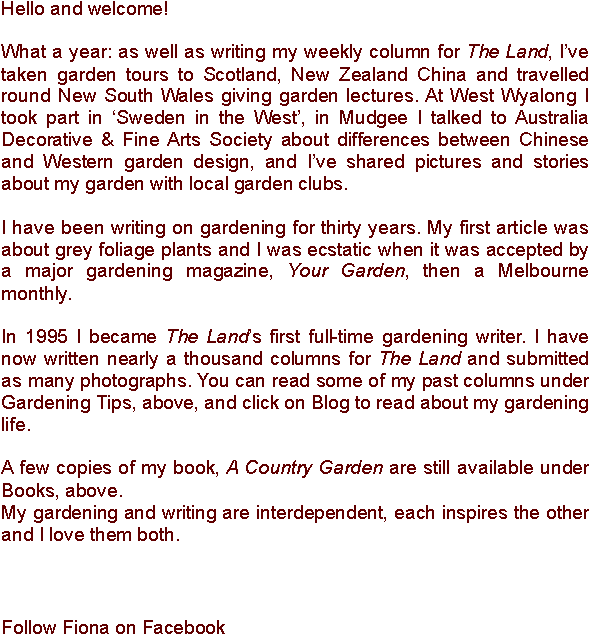 Hello and welcome!

What a year: as well as writing my weekly column for The Land, I've taken garden tours to Scotland, New Zealand China and travelled round New South Wales giving garden lectures. At West Wyalong I took part in 'Sweden in the West', in Mudgee I talked to Australia Decorative & Fine Arts Society about differences between Chinese and Western garden design, and I've shared pictures and stories about my garden with local garden clubs.

I have been writing on gardening for thirty years. My first article was about grey foliage plants and I was ecstatic when it was accepted by a major gardening magazine, Your Garden, then a Melbourne monthly.

In 1995 I became The Land's first full-time gardening writer. I have now written nearly a thousand columns for The Land and submitted as many photographs. You can read some of my past columns under Gardening Tips, above, and click on Blog to read about my gardening life.

A few copies of my book, A Country Garden are still available under Books, above.
My gardening and writing are interdependent, each inspires the other and I love them both.

Follow Fiona on Facebook